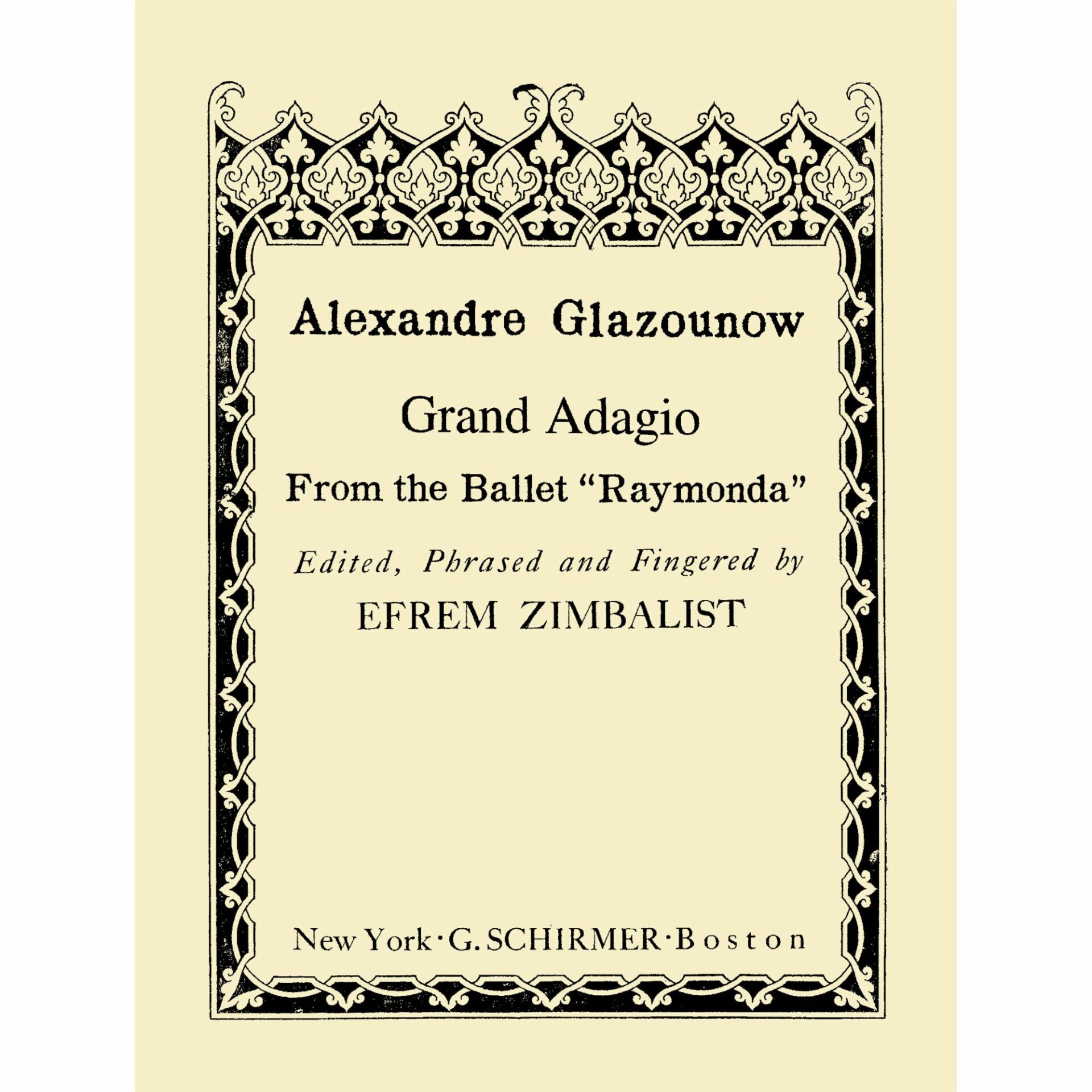 Alexandre Glazounow

Grand Adagio

From the Ballet "Raymonda"

Edited, Phrased and Fingered by

EFREM ZIMBALIST

New York · G. SCHIRMER · Boston